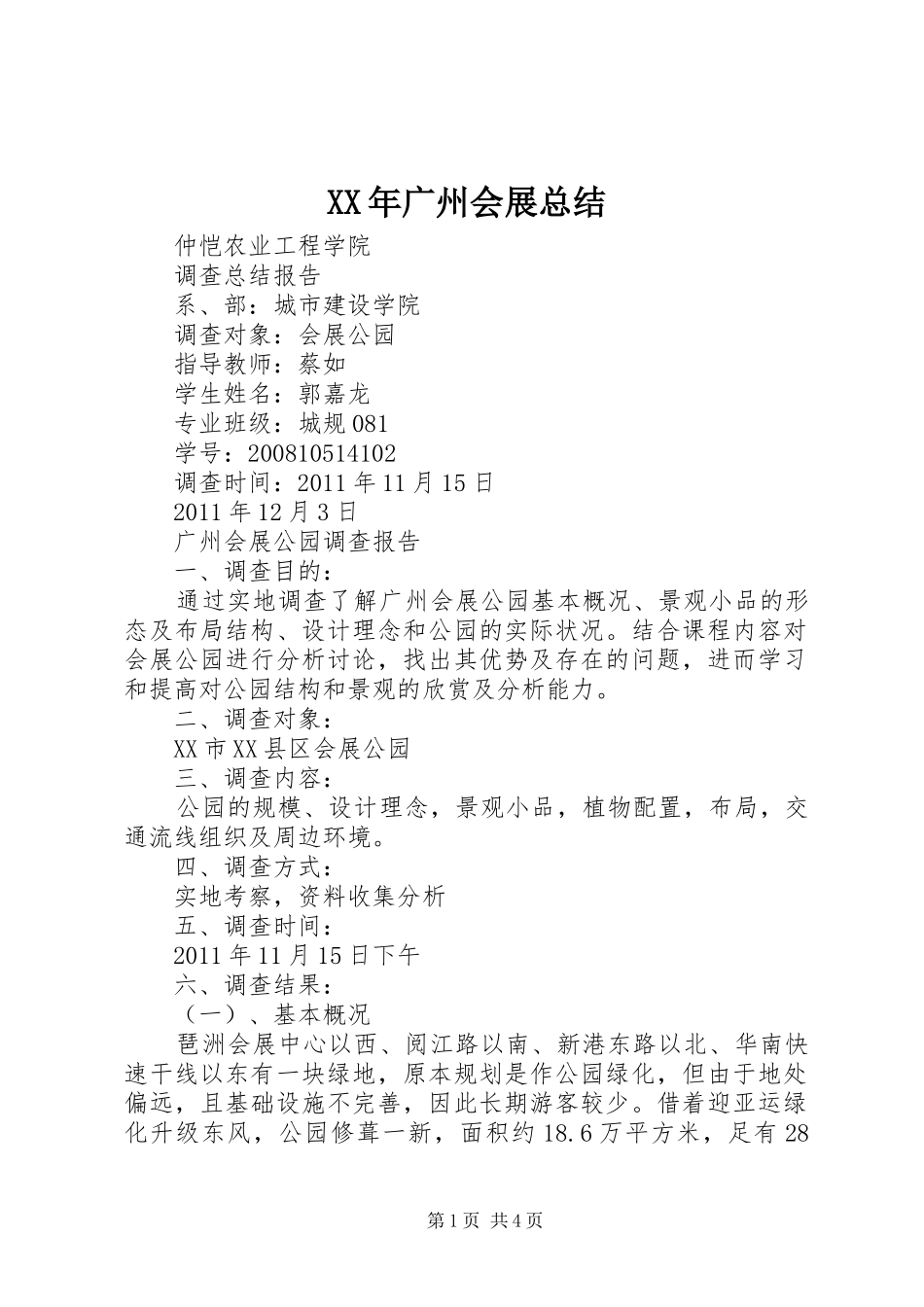 XX年广州会展总结

仲恺农业工程学院

调查总结报告

系、部：城市建设学院

调查对象：会展公园

指导教师：蔡如

学生姓名：郭嘉龙

专业班级：城规081

学号：200810514102

调查时间：2011年11月15日

2011年12月3日

广州会展公园调查报告

一、调查目的：

通过实地调查了解广州会展公园基本概况、景观小品的形态及布局结构、设计理念和公园的实际状况。结合课程内容对会展公园进行分析讨论，找出其优势及存在的问题，进而学习和提高对公园结构和景观的欣赏及分析能力。

二、调查对象：

XX市XX县区会展公园

三、调查内容：

公园的规模、设计理念，景观小品，植物配置，布局，交通流线组织及周边环境。

四、调查方式：

实地考察，资料收集分析

五、调查时间：

2011年11月15日下午

六、调查结果：

（一）、基本概况

琶洲会展中心以西、阅江路以南、新港东路以北、华南快速干线以东有一块绿地，原本规划是作公园绿化，但由于地处偏远，且基础设施不完善，因此长期游客较少。借着迎亚运绿化升级东风，公园修葺一新，面积约18.6万平方米，足有28

第1页 共4页